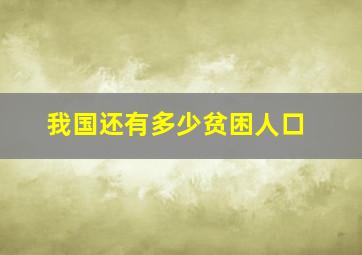 我国还有多少贫困人口